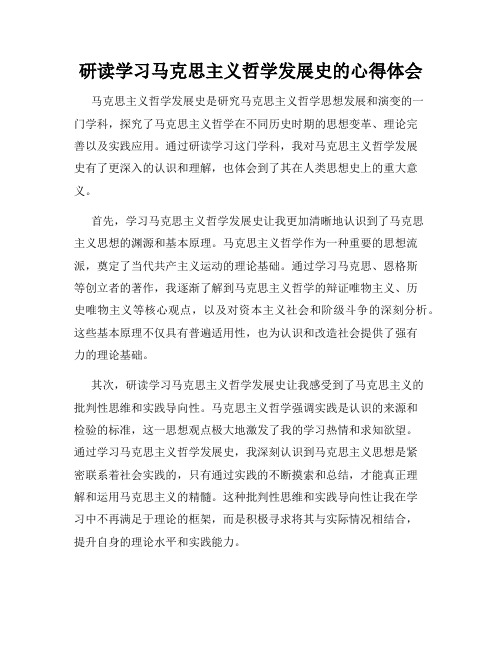 研读学习马克思主义哲学发展史的心得体会

马克思主义哲学发展史是研究马克思主义哲学思想发展和演变的一门学科，探究了马克思主义哲学在不同历史时期的思想变革、理论完善以及实践应用。通过研读学习这门学科，我对马克思主义哲学发展史有了更深入的认识和理解，也体会到了其在人类思想史上的重大意义。

首先，学习马克思主义哲学发展史让我更加清晰地认识到了马克思主义思想的渊源和基本原理。马克思主义哲学作为一种重要的思想流派，奠定了当代共产主义运动的理论基础。通过学习马克思、恩格斯等创立者的著作，我逐渐了解到马克思主义哲学的辩证唯物主义、历史唯物主义等核心观点，以及对资本主义社会和阶级斗争的深刻分析。这些基本原理不仅具有普遍适用性，也为认识和改造社会提供了强有力的理论基础。

其次，研读学习马克思主义哲学发展史让我感受到了马克思主义的批判性思维和实践导向性。马克思主义哲学强调实践是认识的来源和检验的标准，这一思想观点极大地激发了我的学习热情和求知欲望。通过学习马克思主义哲学发展史，我深刻认识到马克思主义思想是紧密联系着社会实践的，只有通过实践的不断摸索和总结，才能真正理解和运用马克思主义的精髓。这种批判性思维和实践导向性让我在学习中不再满足于理论的框架，而是积极寻求将其与实际情况相结合，提升自身的理论水平和实践能力。